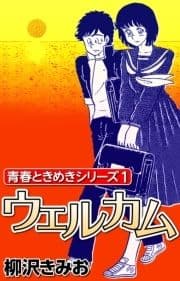 青春ときめきシリーズ1

ウェルカム

柳沢きみお